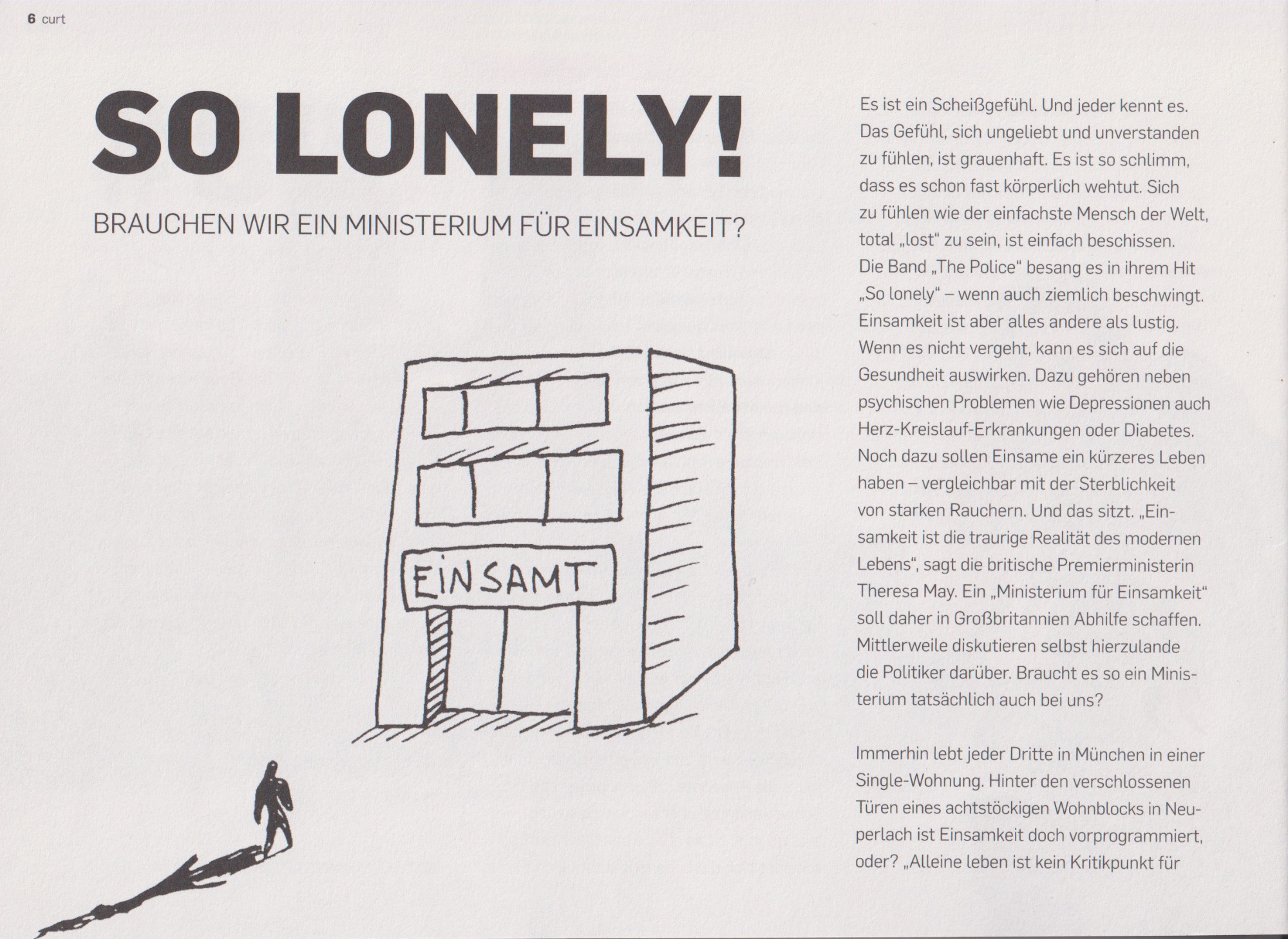 6 curt

SO LONELY!

BRAUCHEN WIR EIN MINISTERIUM FÜR EINSAMKEIT?

EINSAMT

Es ist ein Scheißgefühl. Und jeder kennt es. Das Gefühl, sich ungeliebt und unverstanden zu fühlen, ist grauenhaft. Es ist so schlimm, dass es schon fast körperlich wehtut. Sich zu fühlen wie der einfachste Mensch der Welt, total „lost" zu sein, ist einfach beschissen. Die Band „The Police" besang es in ihrem Hit „So lonely" – wenn auch ziemlich beschwingt. Einsamkeit ist aber alles andere als lustig. Wenn es nicht vergeht, kann es sich auf die Gesundheit auswirken. Dazu gehören neben psychischen Problemen wie Depressionen auch Herz-Kreislauf-Erkrankungen oder Diabetes. Noch dazu sollen Einsame ein kürzeres Leben haben – vergleichbar mit der Sterblichkeit von starken Rauchern. Und das sitzt. „Einsamkeit ist die traurige Realität des modernen Lebens", sagt die britische Premierministerin Theresa May. Ein „Ministerium für Einsamkeit" soll daher in Großbritannien Abhilfe schaffen. Mittlerweile diskutieren selbst hierzulande die Politiker darüber. Braucht es so ein Ministerium tatsächlich auch bei uns?

Immerhin lebt jeder Dritte in München in einer Single-Wohnung. Hinter den verschlossenen Türen eines achtstöckigen Wohnblocks in Neuperlach ist Einsamkeit doch vorprogrammiert, oder? „Alleine leben ist kein Kritikpunkt für